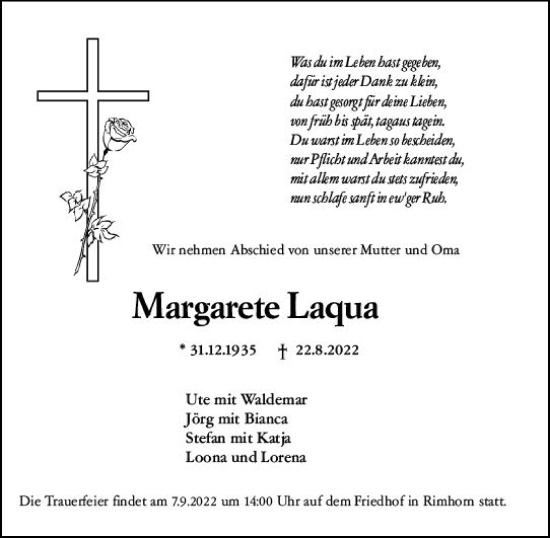 Was du im Leben hast gegeben,
dafür ist jeder Dank zu klein,
du hast gesorgt für deine Lieben,
von früh bis spät, tagaus tagein.
Du warst im Leben so bescheiden,
nur Pflicht und Arbeit kanntest du,
mit allem warst du stets zufrieden,
nun schlafe sanft in ew'ger Ruh.

Wir nehmen Abschied von unserer Mutter und Oma

Margarete Laqua

* 31.12.1935 † 22.8.2022

Ute mit Waldemar
Jörg mit Bianca
Stefan mit Katja
Loona und Lorena

Die Trauerfeier findet am 7.9.2022 um 14:00 Uhr auf dem Friedhof in Rimhorn statt.